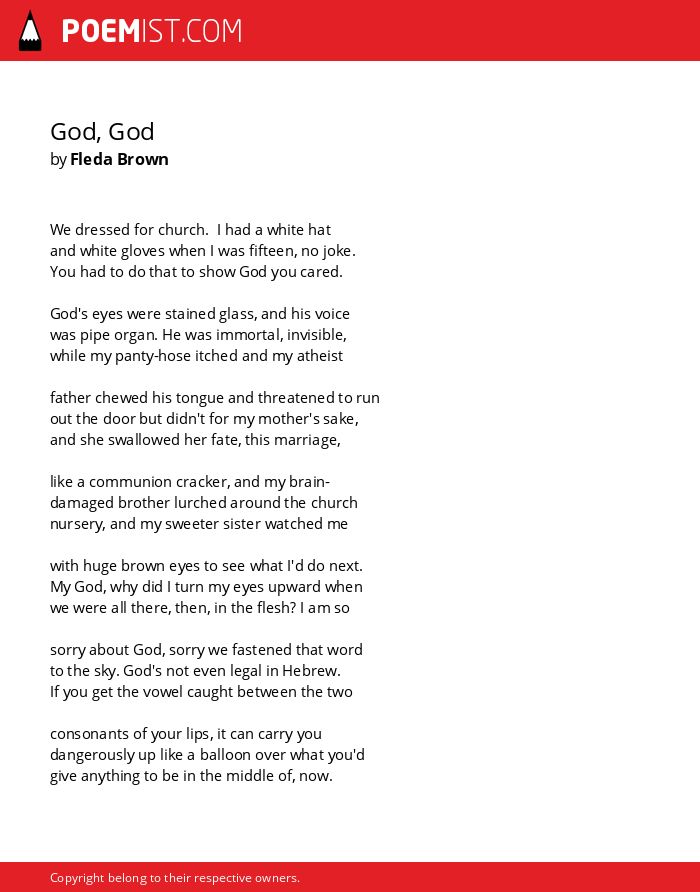 POEMIST.COM

God, God
by Fleda Brown

We dressed for church. I had a white hat
and white gloves when I was fifteen, no joke.
You had to do that to show God you cared.

God's eyes were stained glass, and his voice
was pipe organ. He was immortal, invisible,
while my panty-hose itched and my atheist

father chewed his tongue and threatened to run
out the door but didn't for my mother's sake,
and she swallowed her fate, this marriage,

like a communion cracker, and my brain-
damaged brother lurched around the church
nursery, and my sweeter sister watched me

with huge brown eyes to see what I'd do next.
My God, why did I turn my eyes upward when
we were all there, then, in the flesh? I am so

sorry about God, sorry we fastened that word
to the sky. God's not even legal in Hebrew.
If you get the vowel caught between the two

consonants of your lips, it can carry you
dangerously up like a balloon over what you'd
give anything to be in the middle of, now.

Copyright belong to their respective owners.